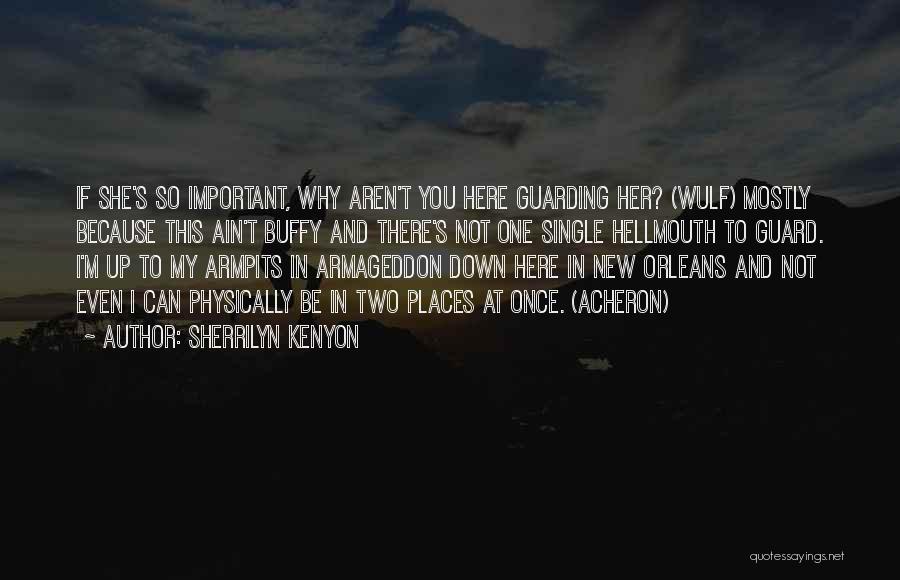 IF SHE'S SO IMPORTANT, WHY AREN'T YOU HERE GUARDING HER? (WULF) MOSTLY BECAUSE THIS AIN'T BUFFY AND THERE'S NOT ONE SINGLE HELLMOUTH TO GUARD. I'M UP TO MY ARMPITS IN ARMAGEDDON DOWN HERE IN NEW ORLEANS AND NOT EVEN I CAN PHYSICALLY BE IN TWO PLACES AT ONCE. (ACHERON)

~ AUTHOR: SHERRILYN KENYON

quotessayings.net